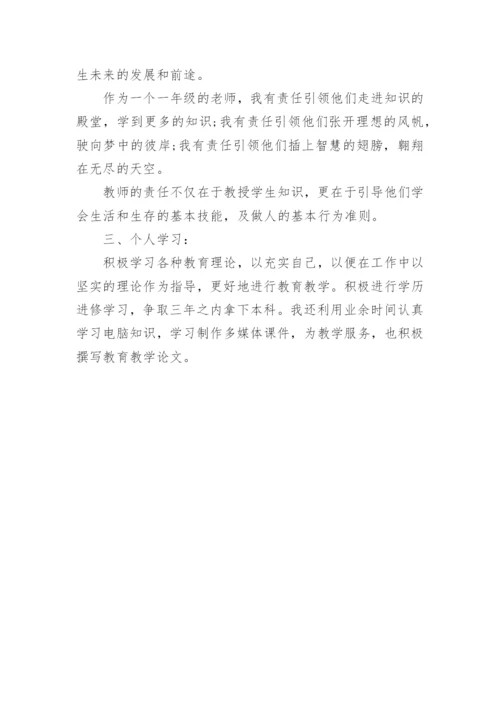 生未来的发展和前途。

作为一个一年级的老师，我有责任引领他们走进知识的殿堂，学到更多的知识；我有责任引领他们张开理想的风帆，驶向梦中的彼岸；我有责任引领他们插上智慧的翅膀，翱翔在无尽的天空。

教师的责任不仅在于教授学生知识，更在于引导他们学会生活和生存的基本技能，及做人的基本行为准则。

三、个人学习：

积极学习各种教育理论，以充实自己，以便在工作中以坚实的理论作为指导，更好地进行教育教学。积极进行学历进修学习，争取三年之内拿下本科。我还利用业余时间认真学习电脑知识，学习制作多媒体课件，为教学服务，也积极撰写教育教学论文。